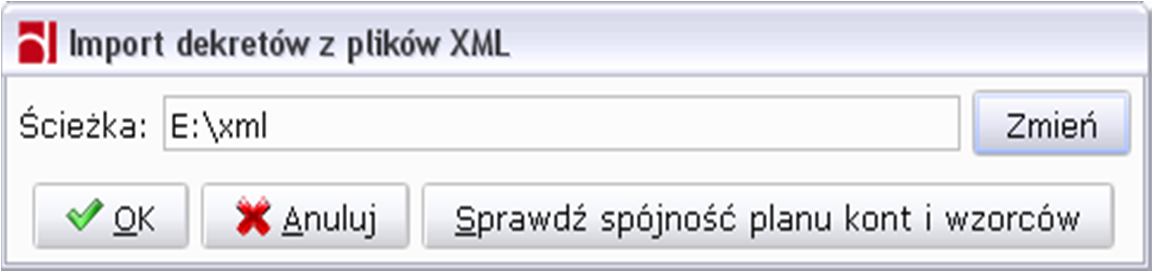 Import dekretów z plików XML

Ścieżka: E:\xml

Zmień

OK

Anuluj

Sprawdź spójność planu kont i wzorców